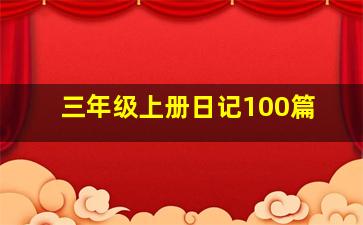 三年级上册日记100篇